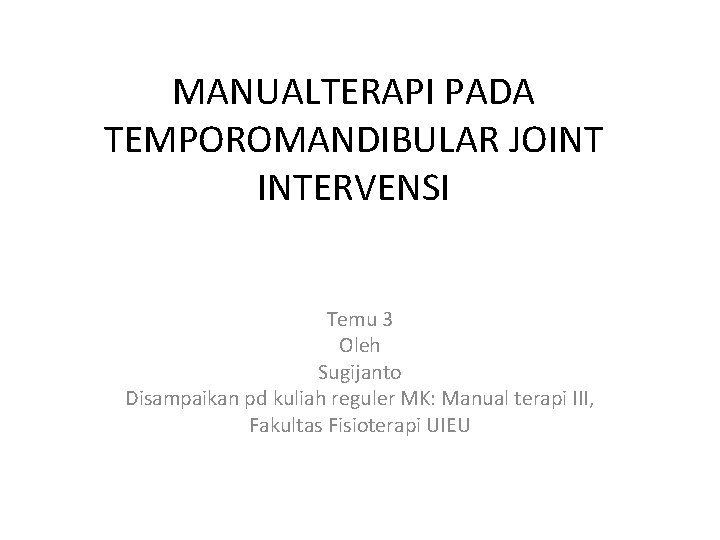 MANUALTERAPI PADA TEMPOROMANDIBULAR JOINT INTERVENSI

Temu 3
Oleh
Sugijanto
Disampaikan pd kuliah reguler MK: Manual terapi III, Fakultas Fisioterapi UIEU